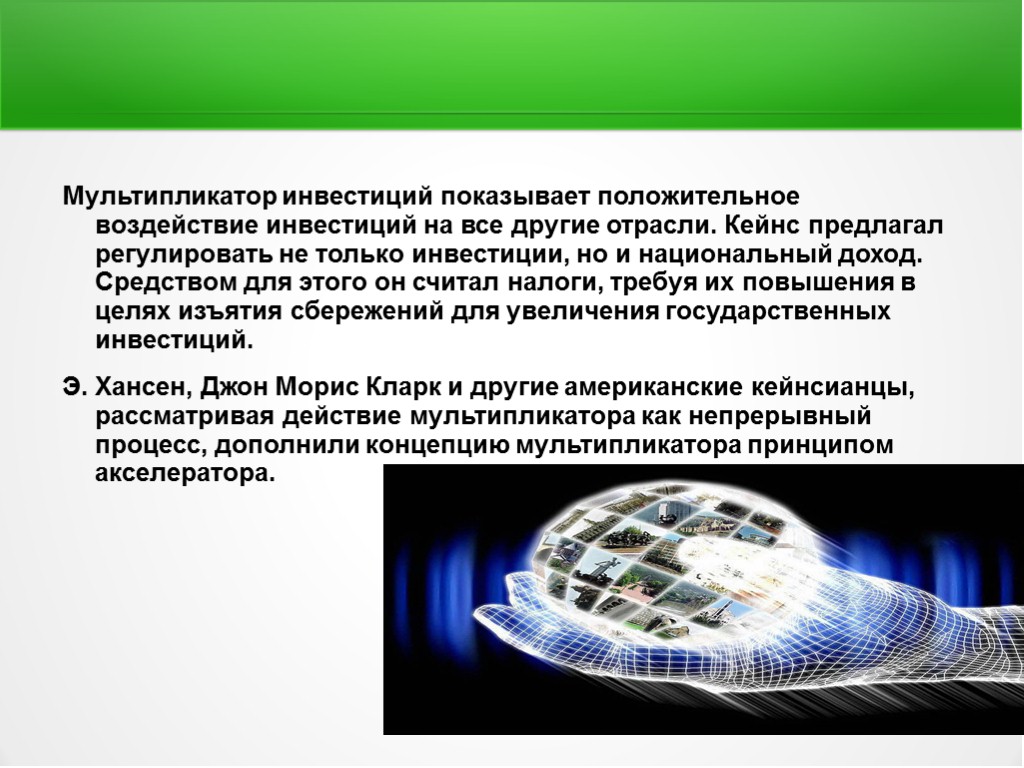 Мультипликатор инвестиций показывает положительное воздействие инвестиций на все другие отрасли. Кейнс предлагал регулировать не только инвестиции, но и национальный доход. Средством для этого он считал налоги, требуя их повышения в целях изъятия сбережений для увеличения государственных инвестиций.

Э. Хансен, Джон Морис Кларк и другие американские кейнсианцы, рассматривая действие мультипликатора как непрерывный процесс, дополнили концепцию мультипликатора принципом акселератора.